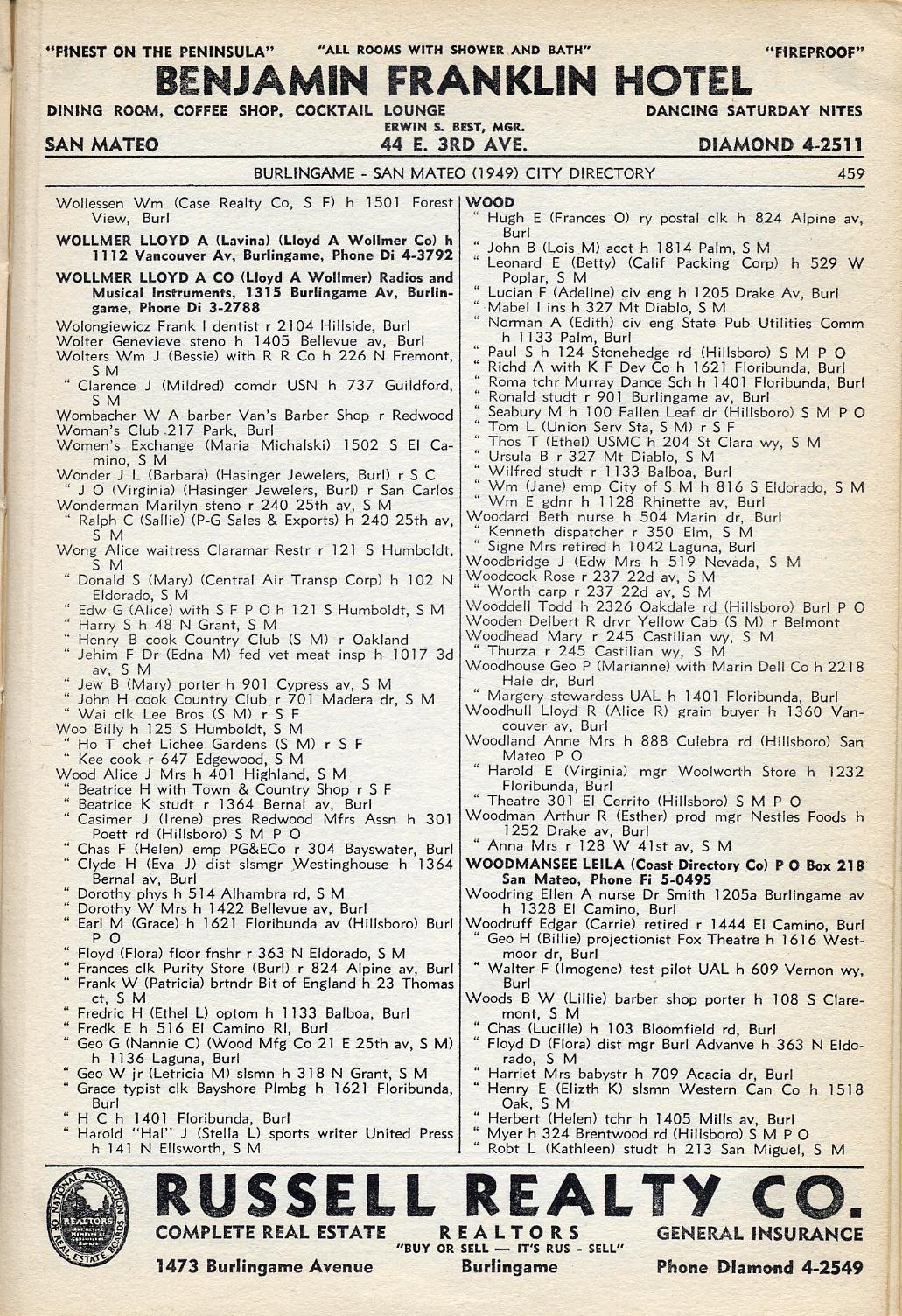 "FINEST ON THE PENINSULA" "ALL ROOMS WITH SHOWER AND BATH" "FIREPROOF"

BENJAMIN FRANKLIN HOTEL

DINING ROOM, COFFEE SHOP, COCKTAIL LOUNGE DANCING SATURDAY NITES

ERWIN S. BEST, MGR.

SAN MATEO 44 E. 3RD AVE. DIAMOND 4-2511

BURLINGAME - SAN MATEO (1949) CITY DIRECTORY 459

Wollessen Wm (Case Realty Co, S F) h 1501 Forest View, Burl
WOLLMER LLOYD A (Lavina) (Lloyd A Wollmer Co) h 1112 Vancouver Av, Burlingame, Phone Di 4-3792
WOLLMER LLOYD A CO (Lloyd A Wollmer) Radios and Musical Instruments, 1315 Burlingame Av, Burlingame, Phone Di 3-2788
Wolongiewicz Frank I dentist r 2104 Hillside, Burl
Wolter Genevieve steno h 1405 Bellevue av, Burl
Wolters Wm J (Bessie) with R R Co h 226 N Fremont, S M
" Clarence J (Mildred) comdr USN h 737 Guildford, S M
Wombacher W A barber Van's Barber Shop r Redwood
Woman's Club 217 Park, Burl
Women's Exchange (Maria Michalski) 1502 S El Camino, S M
Wonder J L (Barbara) (Hasinger Jewelers, Burl) r S C
" J O (Virginia) (Hasinger Jewelers, Burl) r San Carlos
Wonderman Marilyn steno r 240 25th av, S M
" Ralph C (Sallie) (P-G Sales & Exports) h 240 25th av, S M
Wong Alice waitress Claramar Restr r 121 S Humboldt, S M
" Donald S (Mary) (Central Air Transp Corp) h 102 N Eldorado, S M
" Edw G (Alice) with S F P O h 121 S Humboldt, S M
" Harry S h 48 N Grant, S M
" Henry B cook Country Club (S M) r Oakland
" Jehim F Dr (Edna M) fed vet meat insp h 1017 3d av, S M
" Jew B (Mary) porter h 901 Cypress av, S M
" John H cook Country Club r 701 Madera dr, S M
" Wai clk Lee Bros (S M) r S F
Woo Billy h 125 S Humboldt, S M
" Ho T chef Lichee Gardens (S M) r S F
" Kee cook r 647 Edgewood, S M
Wood Alice J Mrs h 401 Highland, S M
" Beatrice H with Town & Country Shop r S F
" Beatrice K studt r 1364 Bernal av, Burl
" Casimer J (Irene) pres Redwood Mfrs Assn h 301 Poett rd (Hillsboro) S M P O
" Chas F (Helen) emp PG&ECo r 304 Bayswater, Burl
" Clyde H (Eva J) dist slsmgr Westinghouse h 1364 Bernal av, Burl
" Dorothy phys h 514 Alhambra rd, S M
" Dorothy W Mrs h 1422 Bellevue av, Burl
" Earl M (Grace) h 1621 Floribunda av (Hillsboro) Burl P O
" Floyd (Flora) floor fnshr r 363 N Eldorado, S M
" Frances clk Purity Store (Burl) r 824 Alpine av, Burl
" Frank W (Patricia) brtndr Bit of England h 23 Thomas ct, S M
" Fredric H (Ethel L) optom h 1133 Balboa, Burl
" Fredk E h 516 El Camino Rl, Burl
" Geo G (Nannie C) (Wood Mfg Co 21 E 25th av, S M) h 1136 Laguna, Burl
" Geo W jr (Letricia M) slsmn h 318 N Grant, S M
" Grace typist clk Bayshore Plmbg h 1621 Floribunda, Burl
" H C h 1401 Floribunda, Burl
" Harold "Hal" J (Stella L) sports writer United Press h 141 N Ellsworth, S M

WOOD
" Hugh E (Frances O) ry postal clk h 824 Alpine av, Burl
" John B (Lois M) acct h 1814 Palm, S M
" Leonard E (Betty) (Calif Packing Corp) h 529 W Poplar, S M
" Lucian F (Adeline) civ eng h 1205 Drake Av, Burl
" Mabel I ins h 327 Mt Diablo, S M
" Norman A (Edith) civ eng State Pub Utilities Comm h 1133 Palm, Burl
" Paul S h 124 Stonehedge rd (Hillsboro) S M P O
" Richd A with K F Dev Co h 1621 Floribunda, Burl
" Roma tchr Murray Dance Sch h 1401 Floribunda, Burl
" Ronald studt r 901 Burlingame av, Burl
" Seabury M h 100 Fallen Leaf dr (Hillsboro) S M P O
" Tom L (Union Serv Sta, S M) r S F
" Thos T (Ethel) USMC h 204 St Clara wy, S M
" Ursula B r 327 Mt Diablo, S M
" Wilfred studt r 1133 Balboa, Burl
" Wm (Jane) emp City of S M h 816 S Eldorado, S M
" Wm E gdnr h 1128 Rhinette av, Burl
Woodard Beth nurse h 504 Marin dr, Burl
" Kenneth dispatcher r 350 Elm, S M
" Signe Mrs retired h 1042 Laguna, Burl
Woodbridge J (Edw Mrs h 519 Nevada, S M
Woodcock Rose r 237 22d av, S M
" Worth carp r 237 22d av, S M
Wooddell Todd h 2326 Oakdale rd (Hillsboro) Burl P O
Wooden Delbert R drvr Yellow Cab (S M) r Belmont
Woodhead Mary r 245 Castilian wy, S M
" Thurza r 245 Castilian wy, S M
Woodhouse Geo P (Marianne) with Marin Dell Co h 2218 Hale dr, Burl
" Margery stewardess UAL h 1401 Floribunda, Burl
Woodhull Lloyd R (Alice R) grain buyer h 1360 Vancouver av, Burl
Woodland Anne Mrs h 888 Culebra rd (Hillsboro) San Mateo P O
" Harold E (Virginia) mgr Woolworth Store h 1232 Floribunda, Burl
" Theatre 301 El Cerrito (Hillsboro) S M P O
Woodman Arthur R (Esther) prod mgr Nestles Foods h 1252 Drake av, Burl
" Anna Mrs r 128 W 41st av, S M
WOODMANSEE LEILA (Coast Directory Co) P O Box 218 San Mateo, Phone Fi 5-0495
Woodring Ellen A nurse Dr Smith 1205a Burlingame av h 1328 El Camino, Burl
Woodruff Edgar (Carrie) retired r 1444 El Camino, Burl
" Geo H (Billie) projectionist Fox Theatre h 1616 Westmoor dr, Burl
" Walter F (Imogene) test pilot UAL h 609 Vernon wy, Burl
Woods B W (Lillie) barber shop porter h 108 S Claremont, S M
" Chas (Lucille) h 103 Bloomfield rd, Burl
" Floyd D (Flora) dist mgr Burl Advanve h 363 N Eldorado, S M
" Harriet Mrs babystr h 709 Acacia dr, Burl
" Henry E (Elizth K) slsmn Western Can Co h 1518 Oak, S M
" Herbert (Helen) tchr h 1405 Mills av, Burl
" Myer h 324 Brentwood rd (Hillsboro) S M P O
" Robt L (Kathleen) studt h 213 San Miguel, S M

NATIONAL ASSOCIATION OF REAL ESTATE BOARDS REALTORS

RUSSELL REALTY CO.
COMPLETE REAL ESTATE REALTORS GENERAL INSURANCE
"BUY OR SELL — IT'S RUS - SELL"
1473 Burlingame Avenue Burlingame Phone Diamond 4-2549